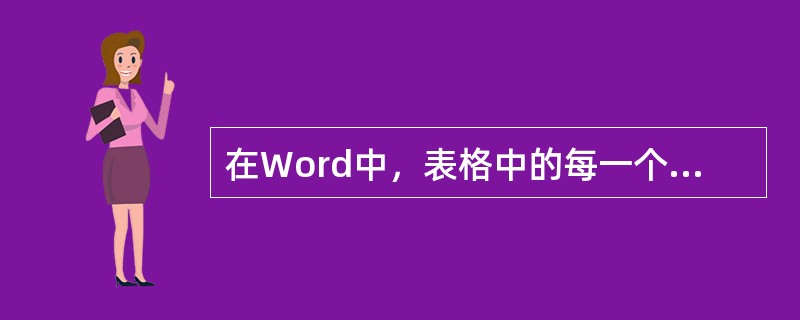 在Word中，表格中的每一个...